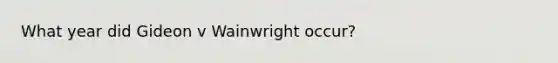 What year did Gideon v Wainwright occur?